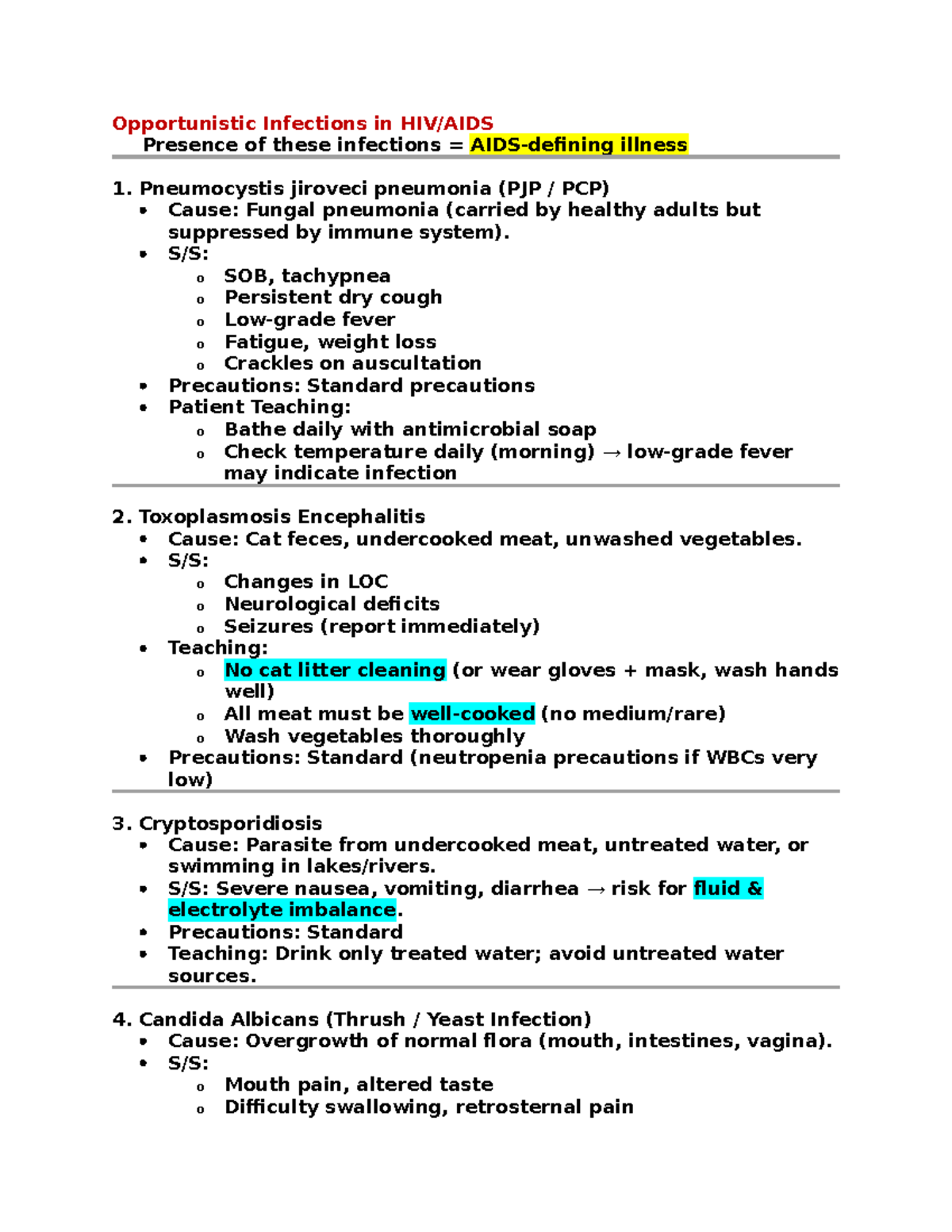 Opportunistic Infections in HIV/AIDS
Presence of these infections = AIDS-defining illness

1. Pneumocystis jiroveci pneumonia (PJP / PCP)
• Cause: Fungal pneumonia (carried by healthy adults but suppressed by immune system).
• S/S:
o SOB, tachypnea
o Persistent dry cough
o Low-grade fever
o Fatigue, weight loss
o Crackles on auscultation
• Precautions: Standard precautions
• Patient Teaching:
o Bathe daily with antimicrobial soap
o Check temperature daily (morning) → low-grade fever may indicate infection

2. Toxoplasmosis Encephalitis
• Cause: Cat feces, undercooked meat, unwashed vegetables.
• S/S:
o Changes in LOC
o Neurological deficits
o Seizures (report immediately)
• Teaching:
o No cat litter cleaning (or wear gloves + mask, wash hands well)
o All meat must be well-cooked (no medium/rare)
o Wash vegetables thoroughly
• Precautions: Standard (neutropenia precautions if WBCs very low)

3. Cryptosporidiosis
• Cause: Parasite from undercooked meat, untreated water, or swimming in lakes/rivers.
• S/S: Severe nausea, vomiting, diarrhea → risk for fluid & electrolyte imbalance.
• Precautions: Standard
• Teaching: Drink only treated water; avoid untreated water sources.

4. Candida Albicans (Thrush / Yeast Infection)
• Cause: Overgrowth of normal flora (mouth, intestines, vagina).
• S/S:
o Mouth pain, altered taste
o Difficulty swallowing, retrosternal pain